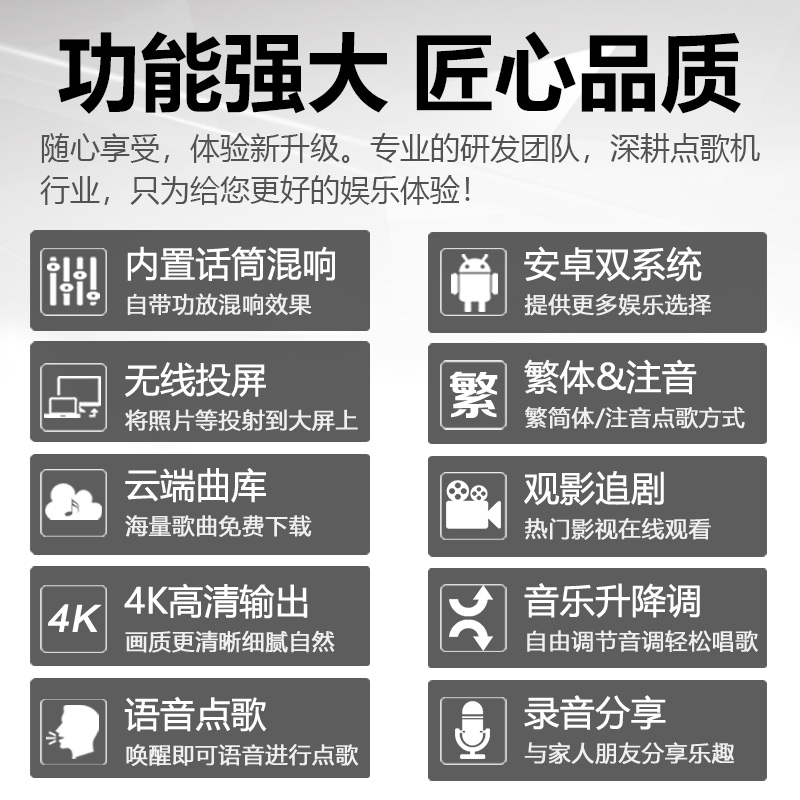 功能强大 匠心品质

随心享受，体验新升级。专业的研发团队，深耕点歌机行业，只为给您更好的娱乐体验！

内置话筒混响
自带功放混响效果

无线投屏
将照片等投射到大屏上

云端曲库
海量歌曲免费下载

4K

4K高清输出
画质更清晰细腻自然

语音点歌
唤醒即可语音进行点歌

安卓双系统
提供更多娱乐选择

繁

繁体&注音
繁简体/注音点歌方式

观影追剧
热门影视在线观看

音乐升降调
自由调节音调轻松唱歌

录音分享
与家人朋友分享乐趣